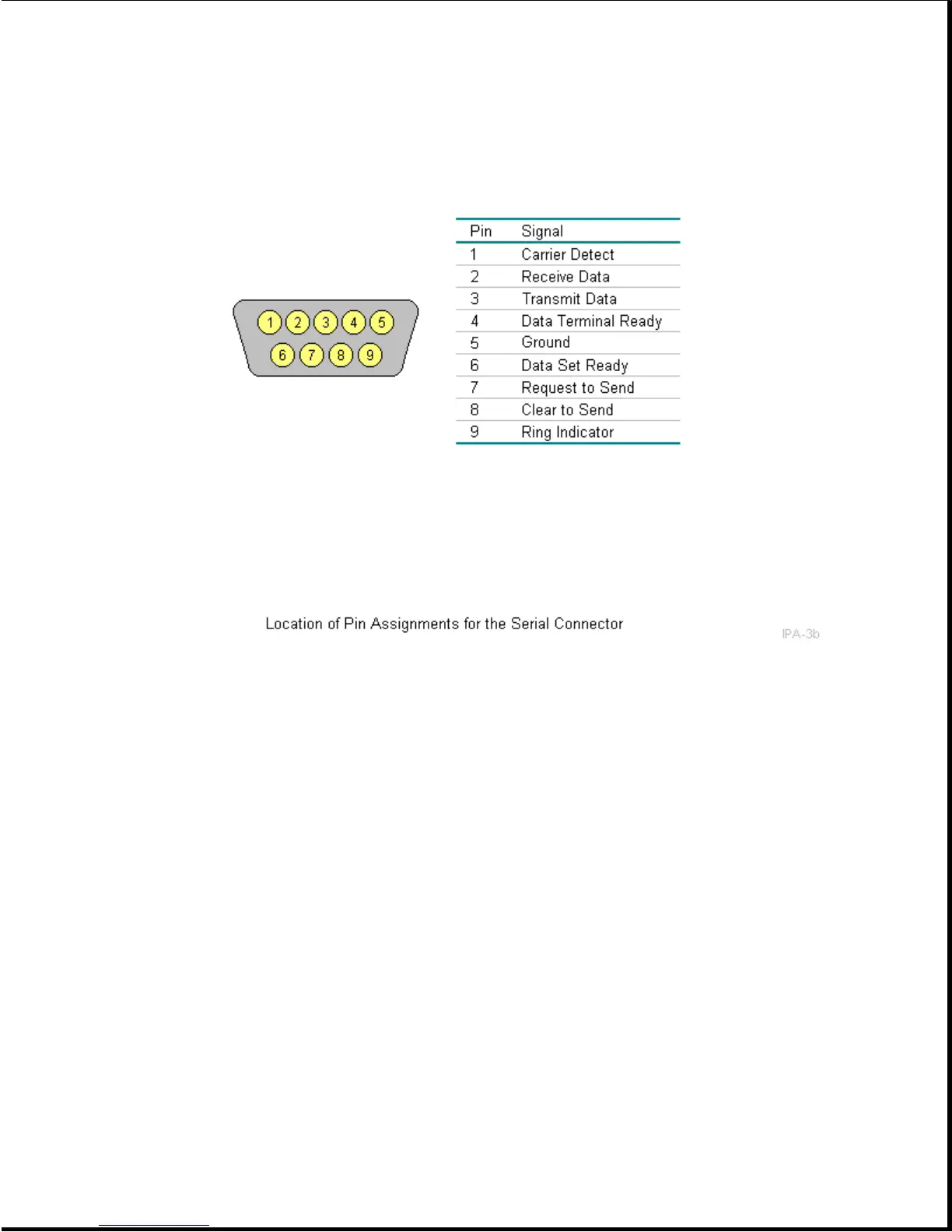 1 2 3 4 5
6 7 8 9

| Pin | Signal |
|---|---|
| 1 | Carrier Detect |
| 2 | Receive Data |
| 3 | Transmit Data |
| 4 | Data Terminal Ready |
| 5 | Ground |
| 6 | Data Set Ready |
| 7 | Request to Send |
| 8 | Clear to Send |
| 9 | Ring Indicator |

Location of Pin Assignments for the Serial Connector

IPA-3b